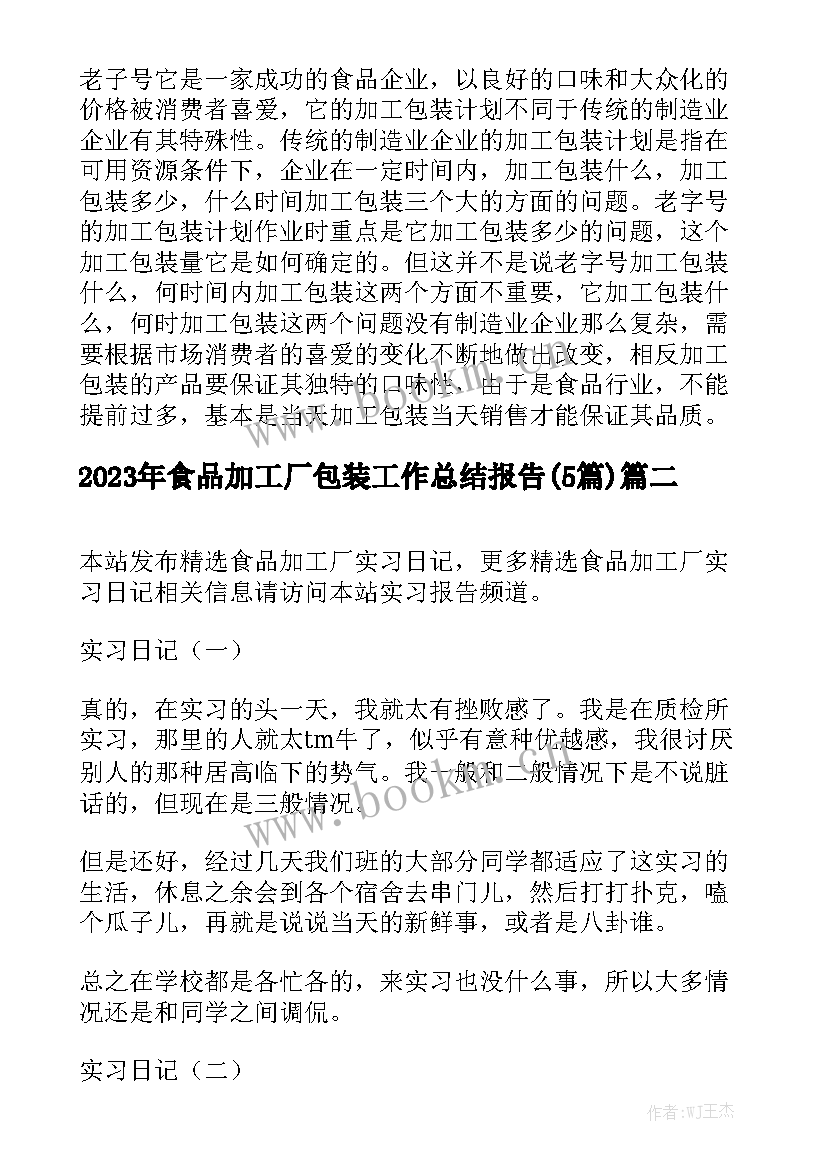 老子号它是一家成功的食品企业，以良好的口味和大众化的价格被消费者喜爱，它的加工包装计划不同于传统的制造业企业有其特殊性。传统的制造业企业的加工包装计划是指在可用资源条件下，企业在一定时间内，加工包装什么，加工包装多少，什么时间加工包装三个大的方面的问题。老字号的加工包装计划作业时重点是它加工包装多少的问题，这个加工包装量它是如何确定的。但这并不是说老字号加工包装什么，何时间内加工包装这两个方面不重要，它加工包装什么，何时加工包装这两个问题没有制造业企业那么复杂，需要根据市场消费者的喜爱的变化不断地做出改变，相反加工包装的产品要保证其独特的口味性，由于是食品行业，不能提前过多，基本是当天加工包装当天销售才能保证其品质。

2023年食品加工厂包装工作总结报告(5篇)篇二

本站发布精选食品加工厂实习日记，更多精选食品加工厂实习日记相关信息请访问本站实习报告频道。

实习日记（一）

真的，在实习的头一天，我就太有挫败感了。我是在质检所实习，那里的人就太tm牛了，似乎有意种优越感，我很讨厌别人的那种居高临下的势气。我一般和二般情况下是不说脏话的，但现在是三般情况。

但是还好，经过几天我们班的大部分同学都适应了这实习的生活，休息之余会到各个宿舍去串门儿，然后打打扑克，嗑个瓜子儿，再就是说说当天的新鲜事，或者是八卦谁。

总之在学校都是各忙各的，来实习也没什么事，所以大多情况还是和同学之间调侃。

实习日记（二）

www.bookm.com

作者:WJ王杰